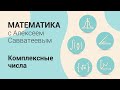 МАТЕМАТИКА
с Алексеем Савватеевым

Комплексные числа